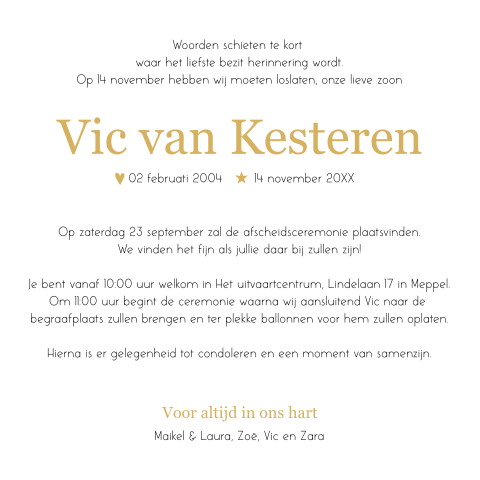 Woorden schieten te kort
waar het liefste bezit herinnering wordt.
Op 14 november hebben wij moeten loslaten, onze lieve zoon

Vic van Kesteren

02 februati 2004 14 november 20XX

Op zaterdag 23 september zal de afscheidsceremonie plaatsvinden.
We vinden het fijn als jullie daar bij zullen zijn!

Je bent vanaf 10:00 uur welkom in Het uitvaartcentrum, Lindelaan 17 in Meppel.
Om 11:00 uur begint de ceremonie waarna wij aansluitend Vic naar de begraafplaats zullen brengen en ter plekke ballonnen voor hem zullen oplaten.

Hierna is er gelegenheid tot condoleren en een moment van samenzijn.

Voor altijd in ons hart
Maikel & Laura, Zoë, Vic en Zara